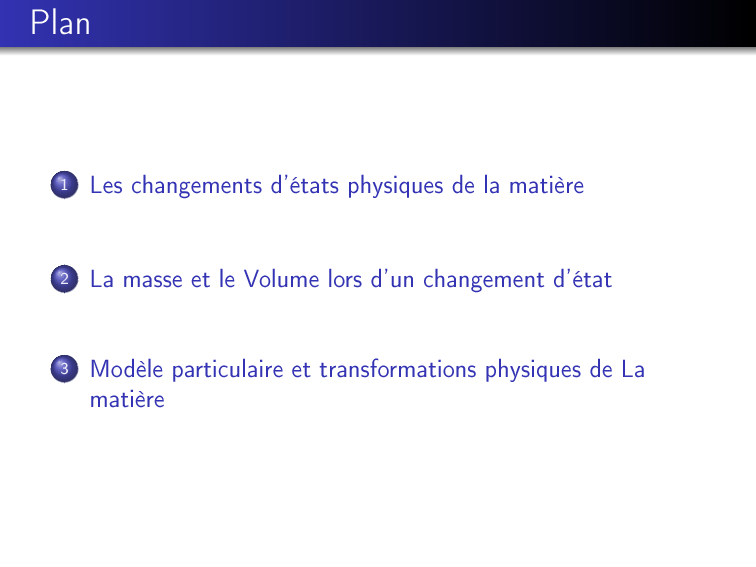 Plan

1 Les changements d'états physiques de la matière

2 La masse et le Volume lors d'un changement d'état

3 Modèle particulaire et transformations physiques de La matière